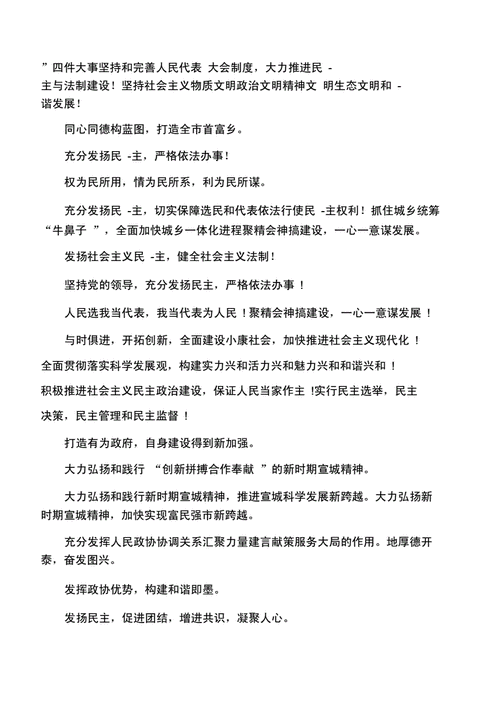 ”四件大事坚持和完善人民代表 大会制度，大力推进民 -主与法制建设！坚持社会主义物质文明政治文明精神文 明生态文明和 -谐发展！

同心同德构蓝图，打造全市首富乡。

充分发扬民 -主，严格依法办事！

权为民所用，情为民所系，利为民所谋。

充分发扬民 -主，切实保障选民和代表依法行使民 -主权利！抓住城乡统筹“牛鼻子 ”，全面加快城乡一体化进程聚精会神搞建设，一心一意谋发展。

发扬社会主义民 -主，健全社会主义法制！

坚持党的领导，充分发扬民主，严格依法办事 ！

人民选我当代表，我当代表为人民 ！聚精会神搞建设，一心一意谋发展 ！

与时俱进，开拓创新，全面建设小康社会，加快推进社会主义现代化 ！

全面贯彻落实科学发展观，构建实力兴和活力兴和魅力兴和和谐兴和 ！

积极推进社会主义民主政治建设，保证人民当家作主 !实行民主选举，民主决策，民主管理和民主监督 ！

打造有为政府，自身建设得到新加强。

大力弘扬和践行 “创新拼搏合作奉献 ”的新时期宣城精神。

大力弘扬和践行新时期宣城精神，推进宣城科学发展新跨越。大力弘扬新时期宣城精神，加快实现富民强市新跨越。

充分发挥人民政协协调关系汇聚力量建言献策服务大局的作用。地厚德开泰，奋发图兴。

发挥政协优势，构建和谐即墨。

发扬民主，促进团结，增进共识，凝聚人心。